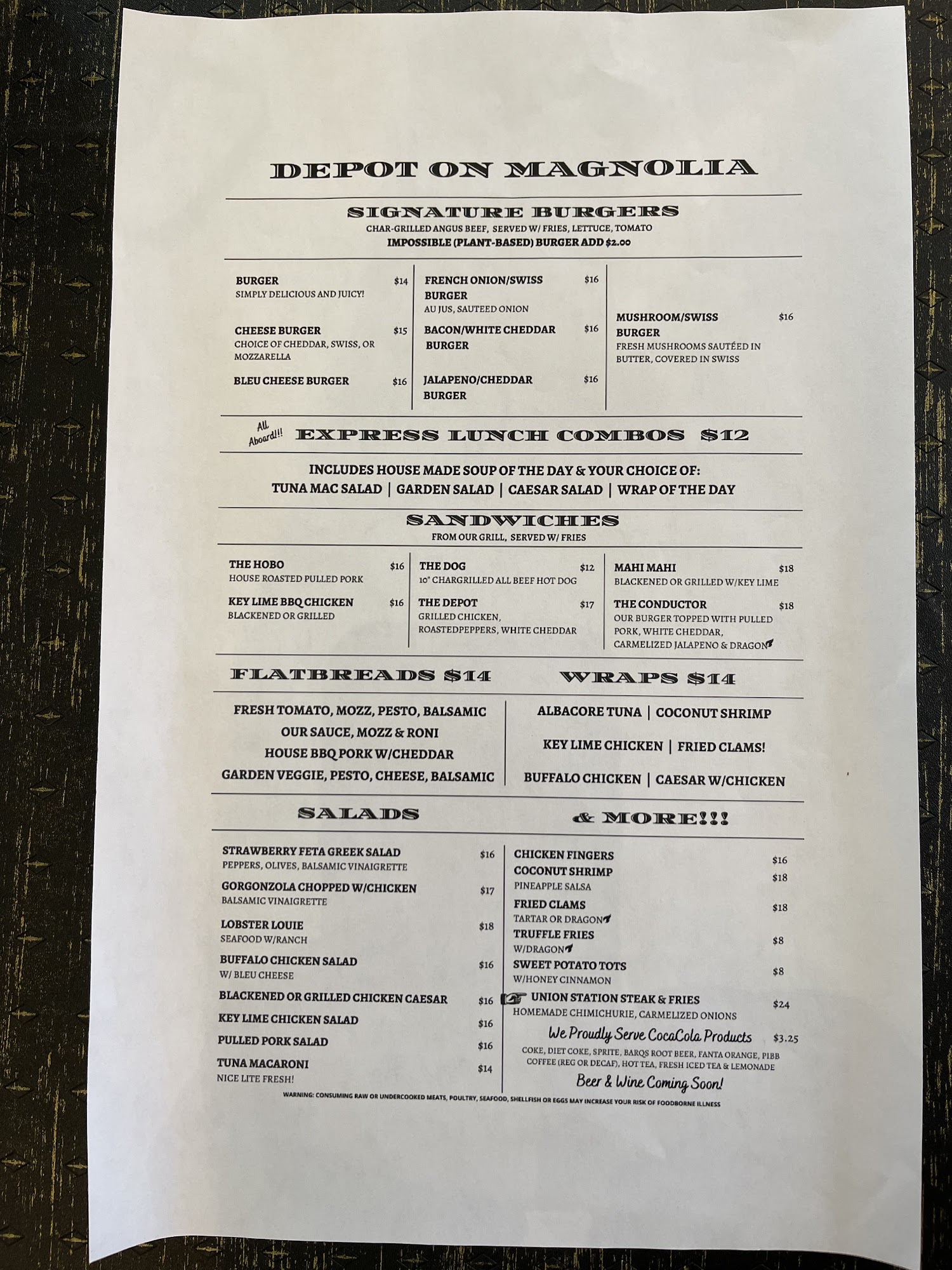 DEPOT ON MAGNOLIA

SIGNATURE BURGERS
CHAR-GRILLED ANGUS BEEF, SERVED W/ FRIES, LETTUCE, TOMATO
IMPOSSIBLE (PLANT-BASED) BURGER ADD $2.00

BURGER $14
SIMPLY DELICIOUS AND JUICY!

CHEESE BURGER $15
CHOICE OF CHEDDAR, SWISS, OR MOZZARELLA

BLEU CHEESE BURGER $16

FRENCH ONION/SWISS BURGER $16
AU JUS, SAUTEED ONION

BACON/WHITE CHEDDAR BURGER $16

JALAPENO/CHEDDAR BURGER $16

MUSHROOM/SWISS BURGER $16
FRESH MUSHROOMS SAUTÉED IN BUTTER, COVERED IN SWISS

All Aboard!!! EXPRESS LUNCH COMBOS $12

INCLUDES HOUSE MADE SOUP OF THE DAY & YOUR CHOICE OF:
TUNA MAC SALAD | GARDEN SALAD | CAESAR SALAD | WRAP OF THE DAY

SANDWICHES
FROM OUR GRILL, SERVED W/ FRIES

THE HOBO $16
HOUSE ROASTED PULLED PORK

KEY LIME BBQ CHICKEN $16
BLACKENED OR GRILLED

THE DOG $12
10" CHARGRILLED ALL BEEF HOT DOG

THE DEPOT $17
GRILLED CHICKEN, ROASTEDPEPPERS, WHITE CHEDDAR

MAHI MAHI $18
BLACKENED OR GRILLED W/KEY LIME

THE CONDUCTOR $18
OUR BURGER TOPPED WITH PULLED PORK, WHITE CHEDDAR, CARMELIZED JALAPENO & DRAGON

FLATBREADS $14

FRESH TOMATO, MOZZ, PESTO, BALSAMIC
OUR SAUCE, MOZZ & RONI
HOUSE BBQ PORK W/CHEDDAR
GARDEN VEGGIE, PESTO, CHEESE, BALSAMIC

WRAPS $14

ALBACORE TUNA | COCONUT SHRIMP
KEY LIME CHICKEN | FRIED CLAMS!
BUFFALO CHICKEN | CAESAR W/CHICKEN

SALADS

STRAWBERRY FETA GREEK SALAD $16
PEPPERS, OLIVES, BALSAMIC VINAIGRETTE

GORGONZOLA CHOPPED W/CHICKEN $17
BALSAMIC VINAIGRETTE

LOBSTER LOUIE $18
SEAFOOD W/RANCH

BUFFALO CHICKEN SALAD $16
W/ BLEU CHEESE

BLACKENED OR GRILLED CHICKEN CAESAR $16

KEY LIME CHICKEN SALAD $16

PULLED PORK SALAD $16

TUNA MACARONI $14
NICE LITE FRESH!

& MORE!!!

CHICKEN FINGERS $16

COCONUT SHRIMP $18
PINEAPPLE SALSA

FRIED CLAMS $18
TARTAR OR DRAGON

TRUFFLE FRIES $8
W/DRAGON

SWEET POTATO TOTS $8
W/HONEY CINNAMON

UNION STATION STEAK & FRIES $24
HOMEMADE CHIMICHURIE, CARMELIZED ONIONS

We Proudly Serve CocaCola Products $3.25
COKE, DIET COKE, SPRITE, BARQS ROOT BEER, FANTA ORANGE, PIBB
COFFEE (REG OR DECAF), HOT TEA, FRESH ICED TEA & LEMONADE

Beer & Wine Coming Soon!

WARNING: CONSUMING RAW OR UNDERCOOKED MEATS, POULTRY, SEAFOOD, SHELLFISH OR EGGS MAY INCREASE YOUR RISK OF FOODBORNE ILLNESS